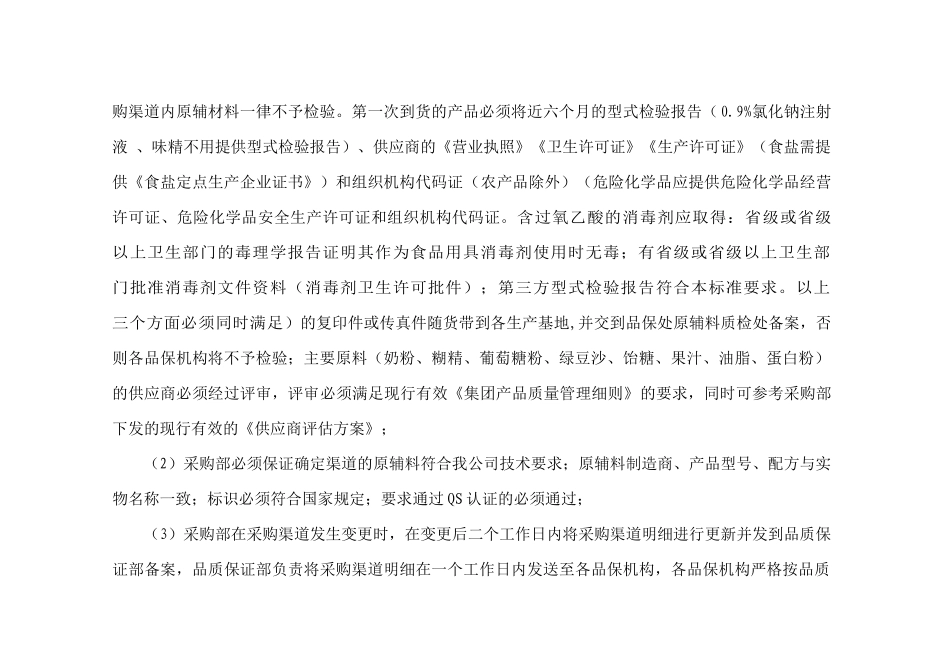 购渠道内原辅材料一律不予检验。第一次到货的产品必须将近六个月的型式检验报告（0.9%氯化钠注射液 、味精不用提供型式检验报告）、供应商的《营业执照》《卫生许可证》《生产许可证》（食盐需提供《食盐定点生产企业证书》）和组织机构代码证（农产品除外）（危险化学品应提供危险化学品经营许可证、危险化学品安全生产许可证和组织机构代码证。含过氧乙酸的消毒剂应取得：省级或省级以上卫生部门的毒理学报告证明其作为食品用具消毒剂使用时无毒；有省级或省级以上卫生部门批准消毒剂文件资料（消毒剂卫生许可批件）；第三方型式检验报告符合本标准要求。以上三个方面必须同时满足）的复印件或传真件随货带到各生产基地，并交到品保处原辅料质检处备案，否则各品保机构将不予检验；主要原料（奶粉、糊精、葡萄糖粉、绿豆沙、饴糖、果汁、油脂、蛋白粉）的供应商必须经过评审，评审必须满足现行有效《集团产品质量管理细则》的要求，同时可参考采购部下发的现行有效的《供应商评估方案》；

（2）采购部必须保证确定渠道的原辅料符合我公司技术要求；原辅料制造商、产品型号、配方与实物名称一致；标识必须符合国家规定；要求通过 QS 认证的必须通过；

（3）采购部在采购渠道发生变更时，在变更后二个工作日内将采购渠道明细进行更新并发到品质保证部备案，品质保证部负责将采购渠道明细在一个工作日内发送至各品保机构，各品保机构严格按品质